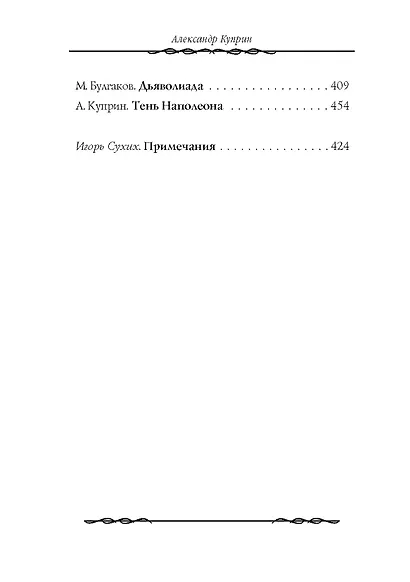 Александр Куприн

М. Булгаков. Дьяволиада 409
А. Куприн. Тень Наполеона 454

Игорь Сухих. Примечания 424